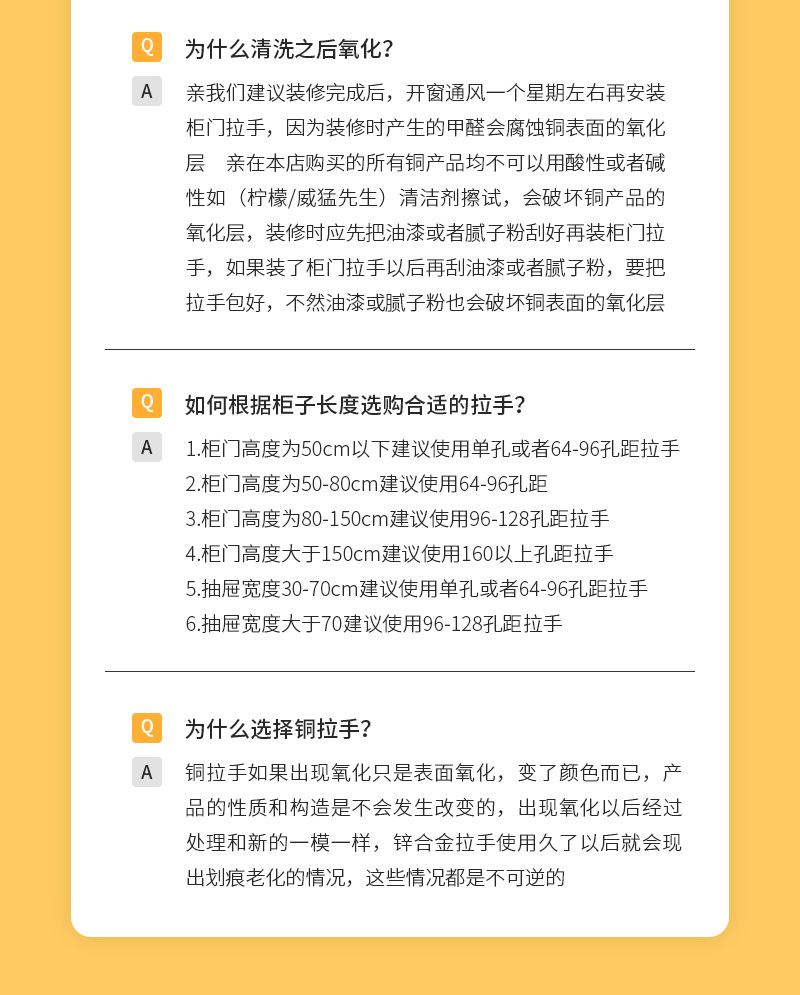 Q 为什么清洗之后氧化？

A 亲我们建议装修完成后，开窗通风一个星期左右再安装柜门拉手，因为装修时产生的甲醛会腐蚀铜表面的氧化层　亲在本店购买的所有铜产品均不可以用酸性或者碱性如（柠檬/威猛先生）清洁剂擦试，会破坏铜产品的氧化层，装修时应先把油漆或者腻子粉刮好再装柜门拉手，如果装了柜门拉手以后再刮油漆或者腻子粉，要把拉手包好，不然油漆或腻子粉也会破坏铜表面的氧化层

Q 如何根据柜子长度选购合适的拉手？

A 1.柜门高度为50cm以下建议使用单孔或者64-96孔距拉手
2.柜门高度为50-80cm建议使用64-96孔距
3.柜门高度为80-150cm建议使用96-128孔距拉手
4.柜门高度大于150cm建议使用160以上孔距拉手
5.抽屉宽度30-70cm建议使用单孔或者64-96孔距拉手
6.抽屉宽度大于70建议使用96-128孔距拉手

Q 为什么选择铜拉手？

A 铜拉手如果出现氧化只是表面氧化，变了颜色而已，产品的性质和构造是不会发生改变的，出现氧化以后经过处理和新的一模一样，锌合金拉手使用久了以后就会现出划痕老化的情况，这些情况都是不可逆的